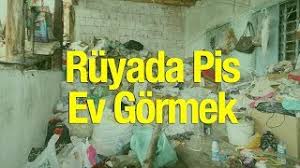 Rüyada Pis
Ev Görmek